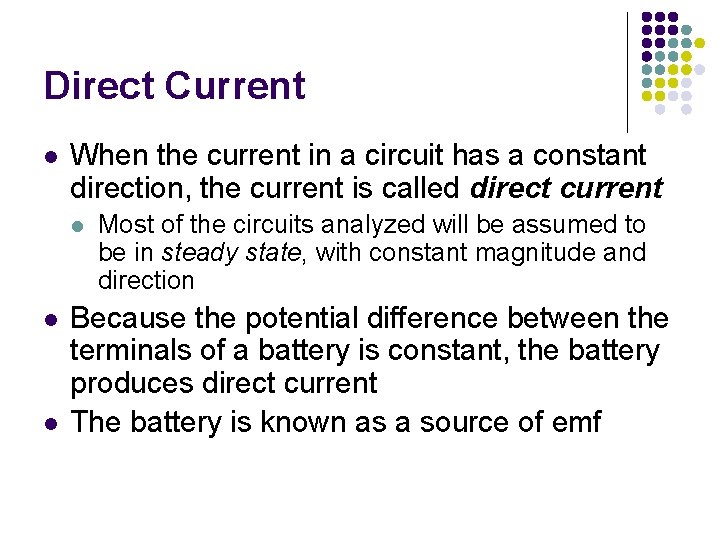 Direct Current

• When the current in a circuit has a constant direction, the current is called direct current
  • Most of the circuits analyzed will be assumed to be in steady state, with constant magnitude and direction
• Because the potential difference between the terminals of a battery is constant, the battery produces direct current
• The battery is known as a source of emf